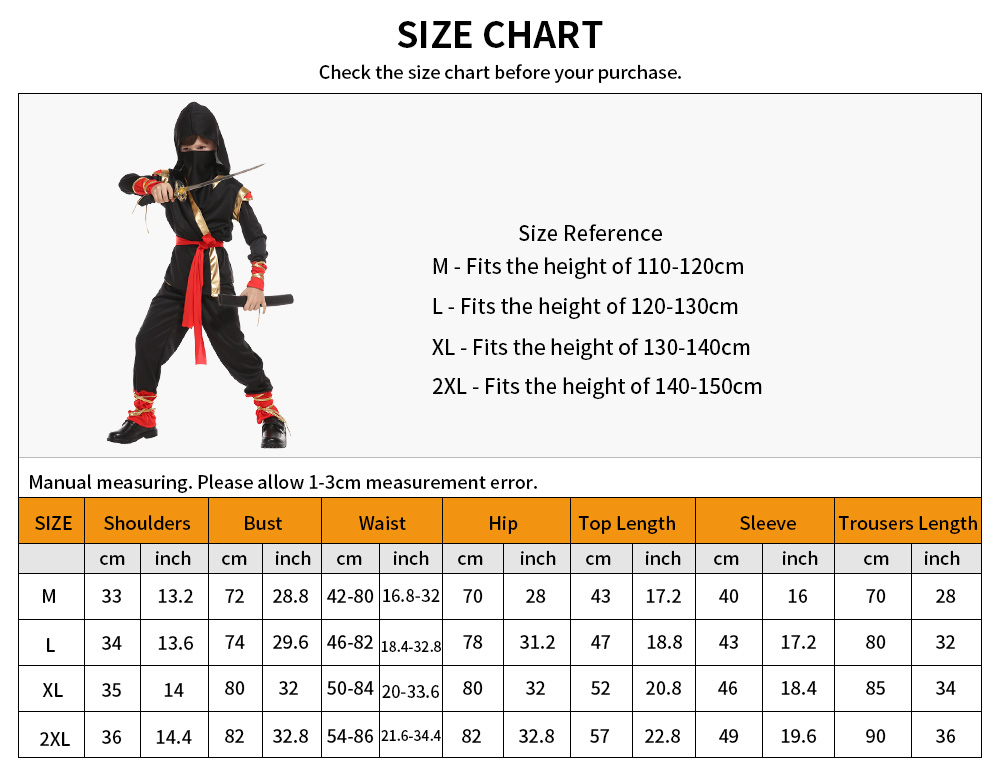 SIZE CHART

Check the size chart before your purchase.

Size Reference
M - Fits the height of 110-120cm
L - Fits the height of 120-130cm
XL - Fits the height of 130-140cm
2XL - Fits the height of 140-150cm

Manual measuring. Please allow 1-3cm measurement error.

| SIZE | Shoulders | | Bust | | Waist | | Hip | | Top Length | | Sleeve | | Trousers Length | |
|---|---|---|---|---|---|---|---|---|---|---|---|---|---|---|
| | cm | inch | cm | inch | cm | inch | cm | inch | cm | inch | cm | inch | cm | inch |
| M | 33 | 13.2 | 72 | 28.8 | 42-80 | 16.8-32 | 70 | 28 | 43 | 17.2 | 40 | 16 | 70 | 28 |
| L | 34 | 13.6 | 74 | 29.6 | 46-82 | 18.4-32.8 | 78 | 31.2 | 47 | 18.8 | 43 | 17.2 | 80 | 32 |
| XL | 35 | 14 | 80 | 32 | 50-84 | 20-33.6 | 80 | 32 | 52 | 20.8 | 46 | 18.4 | 85 | 34 |
| 2XL | 36 | 14.4 | 82 | 32.8 | 54-86 | 21.6-34.4 | 82 | 32.8 | 57 | 22.8 | 49 | 19.6 | 90 | 36 |